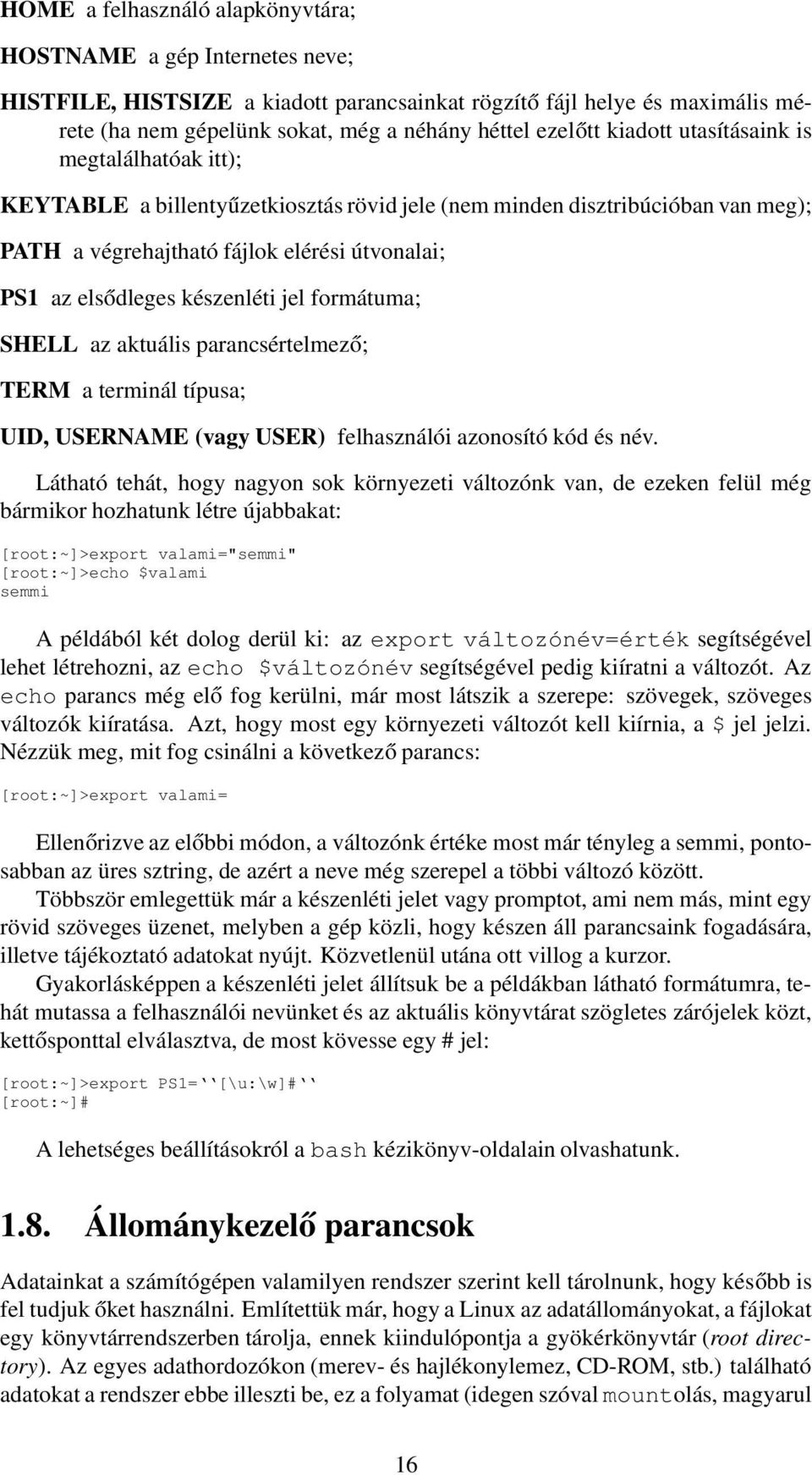 HOME a felhasználó alapkönyvtára;

HOSTNAME a gép Internetes neve;

HISTFILE, HISTSIZE a kiadott parancsainkat rögzítő fájl helye és maximális mérete (ha nem gépelünk sokat, még a néhány héttel ezelőtt kiadott utasításaink is megtalálhatóak itt);

KEYTABLE a billentyűzetkiosztás rövid jele (nem minden disztribúcióban van meg);

PATH a végrehajtható fájlok elérési útvonalai;

PS1 az elsődleges készenléti jel formátuma;

SHELL az aktuális parancsértelmező;

TERM a terminál típusa;

UID, USERNAME (vagy USER) felhasználói azonosító kód és név.

Látható tehát, hogy nagyon sok környezeti változónk van, de ezeken felül még bármikor hozhatunk létre újabbakat:

[root:~]>export valami="semmi"
[root:~]>echo $valami
semmi

A példából két dolog derül ki: az export változónév=érték segítségével lehet létrehozni, az echo $változónév segítségével pedig kiíratni a változót. Az echo parancs még elő fog kerülni, már most látszik a szerepe: szövegek, szöveges változók kiíratása. Azt, hogy most egy környezeti változót kell kiírnia, a $ jel jelzi. Nézzük meg, mit fog csinálni a következő parancs:

[root:~]>export valami=

Ellenőrizve az előbbi módon, a változónk értéke most már tényleg a semmi, pontosabban az üres sztring, de azért a neve még szerepel a többi változó között.

Többször emlegettük már a készenléti jelet vagy promptot, ami nem más, mint egy rövid szöveges üzenet, melyben a gép közli, hogy készen áll parancsaink fogadására, illetve tájékoztató adatokat nyújt. Közvetlenül utána ott villog a kurzor.

Gyakorlásképpen a készenléti jelet állítsuk be a példákban látható formátumra, tehát mutassa a felhasználói nevünket és az aktuális könyvtárat szögletes zárójelek közt, kettősponttal elválasztva, de most kövesse egy # jel:

[root:~]>export PS1=``[\u:\w]#``
[root:~]#

A lehetséges beállításokról a bash kézikönyv-oldalain olvashatunk.

1.8. Állománykezelő parancsok

Adatainkat a számítógépen valamilyen rendszer szerint kell tárolnunk, hogy később is fel tudjuk őket használni. Említettük már, hogy a Linux az adatállományokat, a fájlokat egy könyvtárrendszerben tárolja, ennek kiindulópontja a gyökérkönyvtár (root directory). Az egyes adathordozókon (merev- és hajlékonylemez, CD-ROM, stb.) található adatokat a rendszer ebbe illeszti be, ez a folyamat (idegen szóval mountolás, magyarul

16